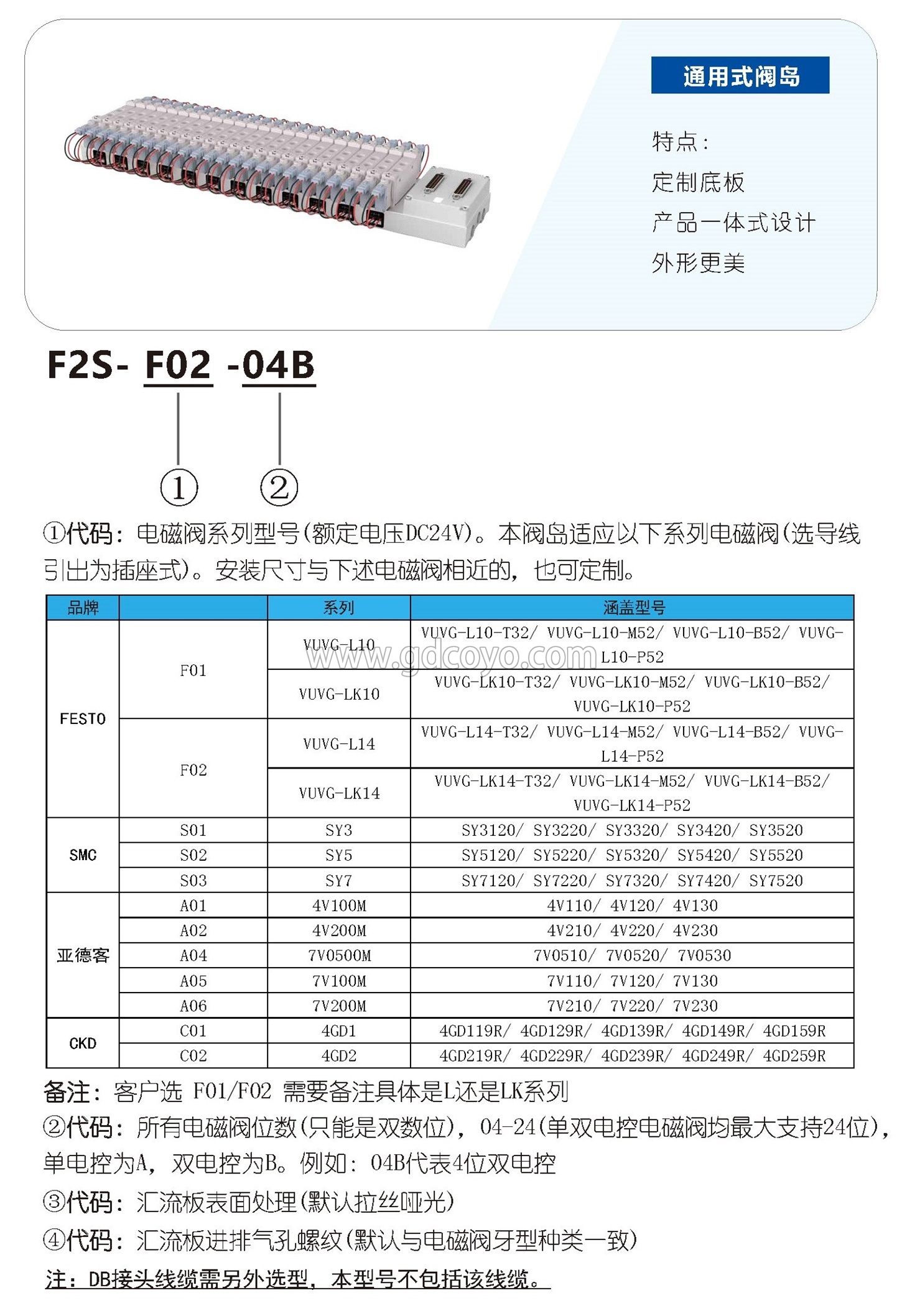 通用式阀岛

特点：
定制底板
产品一体式设计
外形更美

F2S- F02 -04B

①

②

①代码：电磁阀系列型号(额定电压DC24V)。本阀岛适应以下系列电磁阀(选导线引出为插座式)。安装尺寸与下述电磁阀相近的，也可定制。

| 品牌 | | 系列 | 涵盖型号 |
|---|---|---|---|
| FESTO | F01 | VUVG-L10 | VUVG-L10-T32/ VUVG-L10-M52/ VUVG-L10-B52/ VUVG-L10-P52 |
| | | VUVG-LK10 | VUVG-LK10-T32/ VUVG-LK10-M52/ VUVG-LK10-B52/ VUVG-LK10-P52 |
| | F02 | VUVG-L14 | VUVG-L14-T32/ VUVG-L14-M52/ VUVG-L14-B52/ VUVG-L14-P52 |
| | | VUVG-LK14 | VUVG-LK14-T32/ VUVG-LK14-M52/ VUVG-LK14-B52/ VUVG-LK14-P52 |
| SMC | S01 | SY3 | SY3120/ SY3220/ SY3320/ SY3420/ SY3520 |
| | S02 | SY5 | SY5120/ SY5220/ SY5320/ SY5420/ SY5520 |
| | S03 | SY7 | SY7120/ SY7220/ SY7320/ SY7420/ SY7520 |
| 亚德客 | A01 | 4V100M | 4V110/ 4V120/ 4V130 |
| | A02 | 4V200M | 4V210/ 4V220/ 4V230 |
| | A04 | 7V0500M | 7V0510/ 7V0520/ 7V0530 |
| | A05 | 7V100M | 7V110/ 7V120/ 7V130 |
| | A06 | 7V200M | 7V210/ 7V220/ 7V230 |
| CKD | C01 | 4GD1 | 4GD119R/ 4GD129R/ 4GD139R/ 4GD149R/ 4GD159R |
| | C02 | 4GD2 | 4GD219R/ 4GD229R/ 4GD239R/ 4GD249R/ 4GD259R |

备注：客户选 F01/F02 需要备注具体是L还是LK系列

②代码：所有电磁阀位数(只能是双数位)，04-24(单双电控电磁阀均最大支持24位)，单电控为A，双电控为B。例如：04B代表4位双电控

③代码：汇流板表面处理(默认拉丝哑光)

④代码：汇流板进排气孔螺纹(默认与电磁阀牙型种类一致)

注：DB接头线缆需另外选型，本型号不包括该线缆。

www.gdcoyo.com